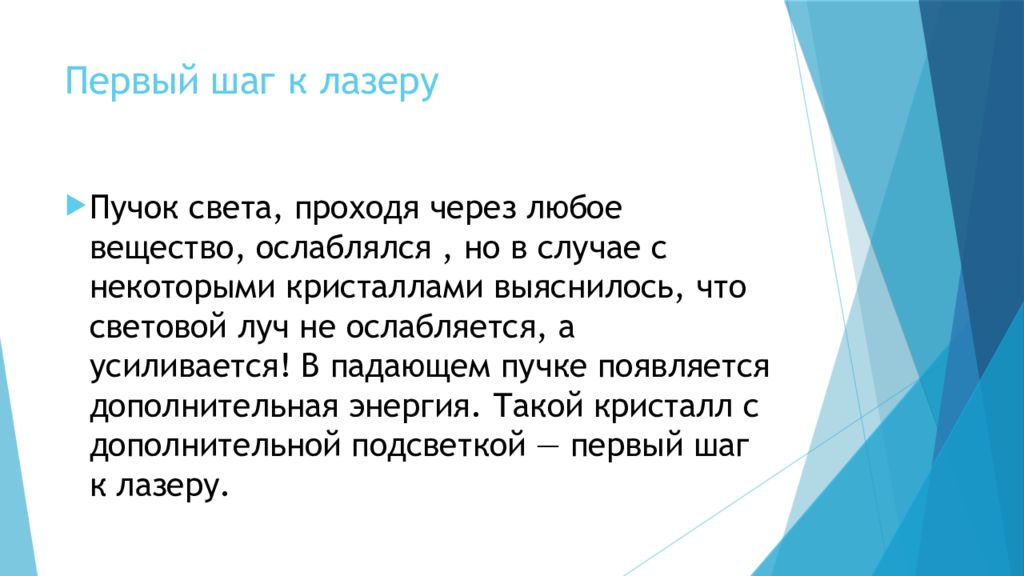 Первый шаг к лазеру

Пучок света, проходя через любое вещество, ослаблялся , но в случае с некоторыми кристаллами выяснилось, что световой луч не ослабляется, а усиливается! В падающем пучке появляется дополнительная энергия. Такой кристалл с дополнительной подсветкой — первый шаг к лазеру.